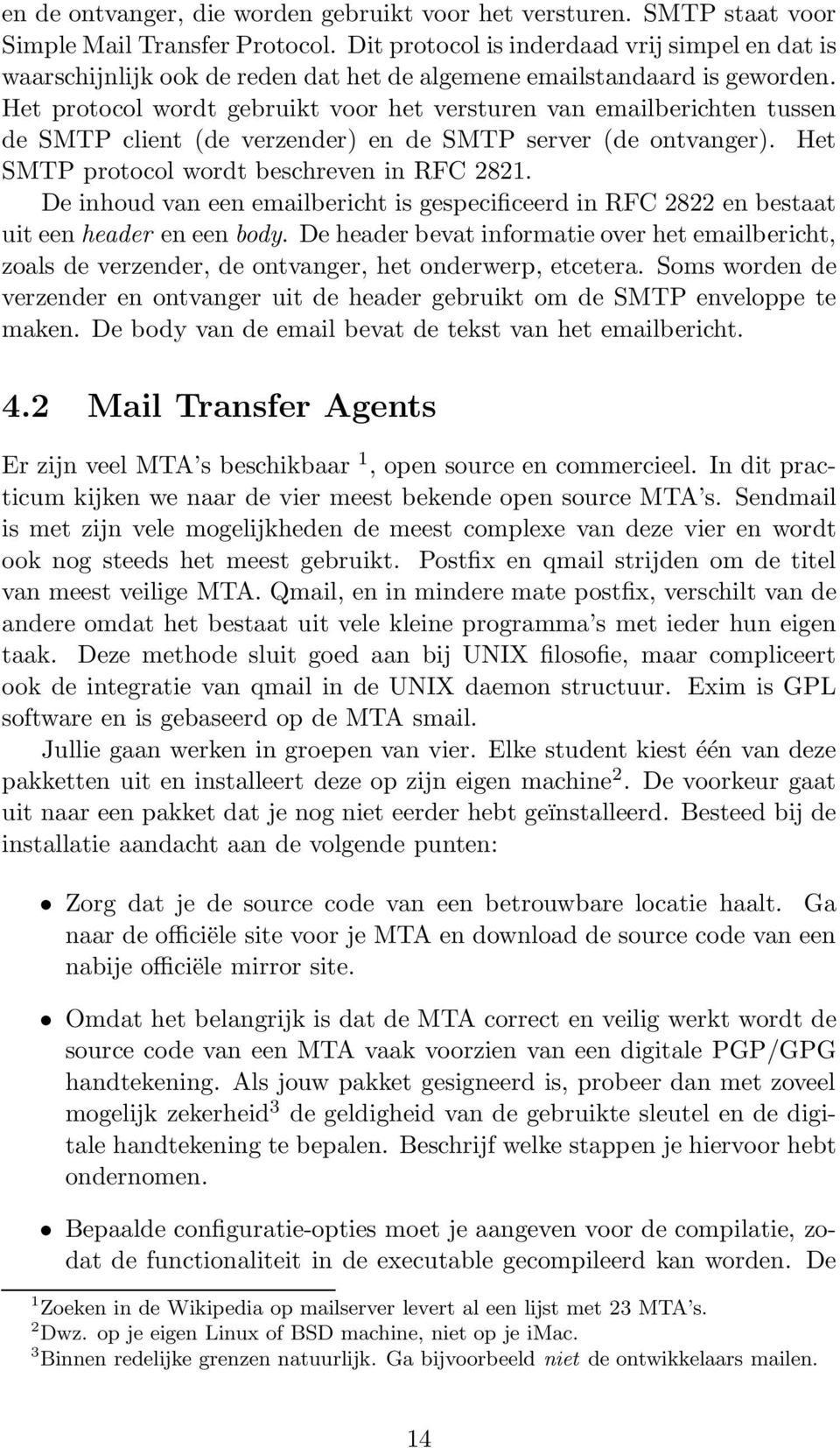 en de ontvanger, die worden gebruikt voor het versturen. SMTP staat voor Simple Mail Transfer Protocol. Dit protocol is inderdaad vrij simpel en dat is waarschijnlijk ook de reden dat het de algemene emailstandaard is geworden. Het protocol wordt gebruikt voor het versturen van emailberichten tussen de SMTP client (de verzender) en de SMTP server (de ontvanger). Het SMTP protocol wordt beschreven in RFC 2821.

De inhoud van een emailbericht is gespecificeerd in RFC 2822 en bestaat uit een header en een body. De header bevat informatie over het emailbericht, zoals de verzender, de ontvanger, het onderwerp, etcetera. Soms worden de verzender en ontvanger uit de header gebruikt om de SMTP enveloppe te maken. De body van de email bevat de tekst van het emailbericht.

4.2 Mail Transfer Agents

Er zijn veel MTA's beschikbaar $^1$, open source en commercieel. In dit practicum kijken we naar de vier meest bekende open source MTA's. Sendmail is met zijn vele mogelijkheden de meest complexe van deze vier en wordt ook nog steeds het meest gebruikt. Postfix en qmail strijden om de titel van meest veilige MTA. Qmail, en in mindere mate postfix, verschilt van de andere omdat het bestaat uit vele kleine programma's met ieder hun eigen taak. Deze methode sluit goed aan bij UNIX filosofie, maar compliceert ook de integratie van qmail in de UNIX daemon structuur. Exim is GPL software en is gebaseerd op de MTA smail.

Jullie gaan werken in groepen van vier. Elke student kiest één van deze pakketten uit en installeert deze op zijn eigen machine$^2$. De voorkeur gaat uit naar een pakket dat je nog niet eerder hebt geïnstalleerd. Besteed bij de installatie aandacht aan de volgende punten:

• Zorg dat je de source code van een betrouwbare locatie haalt. Ga naar de officiële site voor je MTA en download de source code van een nabije officiële mirror site.

• Omdat het belangrijk is dat de MTA correct en veilig werkt wordt de source code van een MTA vaak voorzien van een digitale PGP/GPG handtekening. Als jouw pakket gesigneerd is, probeer dan met zoveel mogelijk zekerheid$^3$ de geldigheid van de gebruikte sleutel en de digitale handtekening te bepalen. Beschrijf welke stappen je hiervoor hebt ondernomen.

• Bepaalde configuratie-opties moet je aangeven voor de compilatie, zodat de functionaliteit in de executable gecompileerd kan worden. De

$^1$Zoeken in de Wikipedia op mailserver levert al een lijst met 23 MTA's.
$^2$Dwz. op je eigen Linux of BSD machine, niet op je iMac.
$^3$Binnen redelijke grenzen natuurlijk. Ga bijvoorbeeld niet de ontwikkelaars mailen.

14